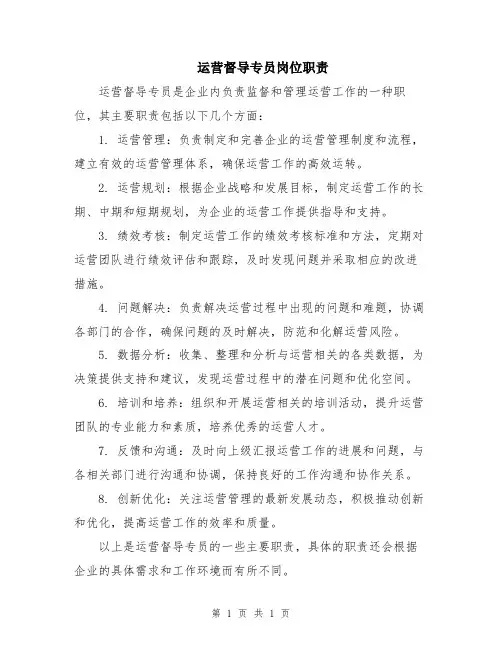 运营督导专员岗位职责

运营督导专员是企业内负责监督和管理运营工作的一种职位，其主要职责包括以下几个方面：

1. 运营管理：负责制定和完善企业的运营管理制度和流程，建立有效的运营管理体系，确保运营工作的高效运转。

2. 运营规划：根据企业战略和发展目标，制定运营工作的长期、中期和短期规划，为企业的运营工作提供指导和支持。

3. 绩效考核：制定运营工作的绩效考核标准和方法，定期对运营团队进行绩效评估和跟踪，及时发现问题并采取相应的改进措施。

4. 问题解决：负责解决运营过程中出现的问题和难题，协调各部门的合作，确保问题的及时解决，防范和化解运营风险。

5. 数据分析：收集、整理和分析与运营相关的各类数据，为决策提供支持和建议，发现运营过程中的潜在问题和优化空间。

6. 培训和培养：组织和开展运营相关的培训活动，提升运营团队的专业能力和素质，培养优秀的运营人才。

7. 反馈和沟通：及时向上级汇报运营工作的进展和问题，与各相关部门进行沟通和协调，保持良好的工作沟通和协作关系。

8. 创新优化：关注运营管理的最新发展动态，积极推动创新和优化，提高运营工作的效率和质量。

以上是运营督导专员的一些主要职责，具体的职责还会根据企业的具体需求和工作环境而有所不同。

第 1 页 共 1 页